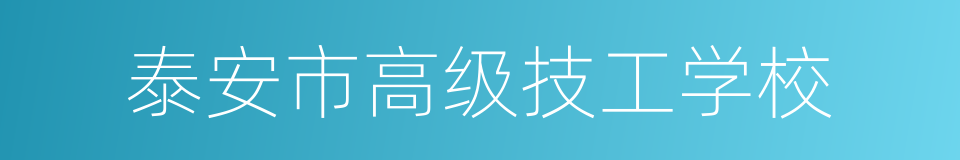 泰安市高级技工学校